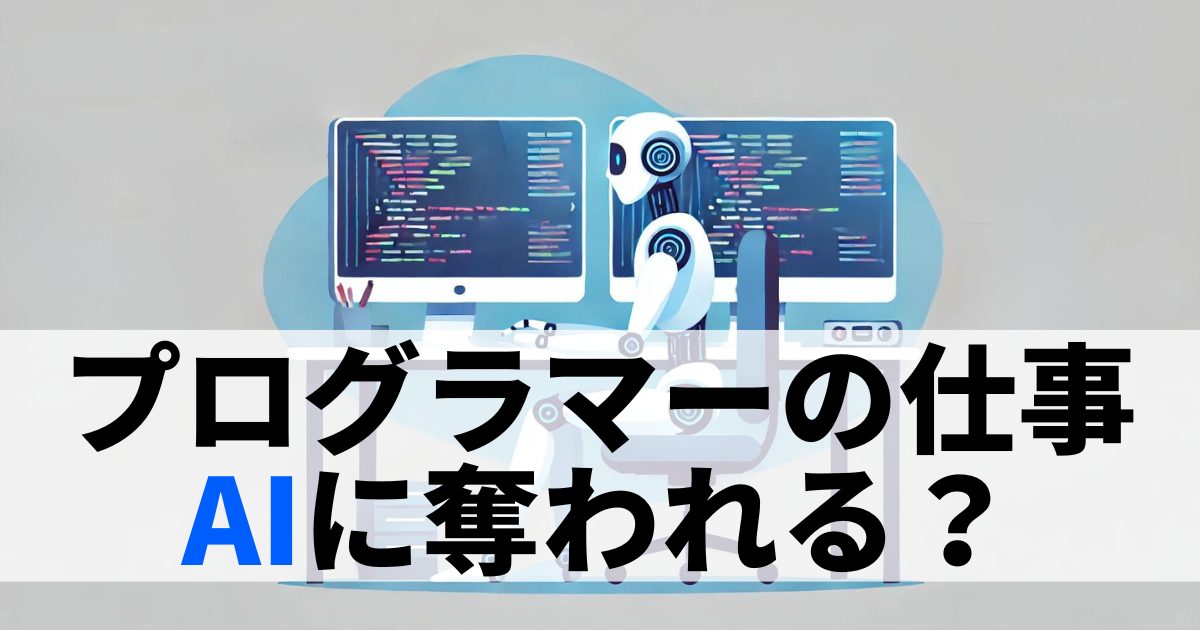 プログラマーの仕事
AIに奪われる？